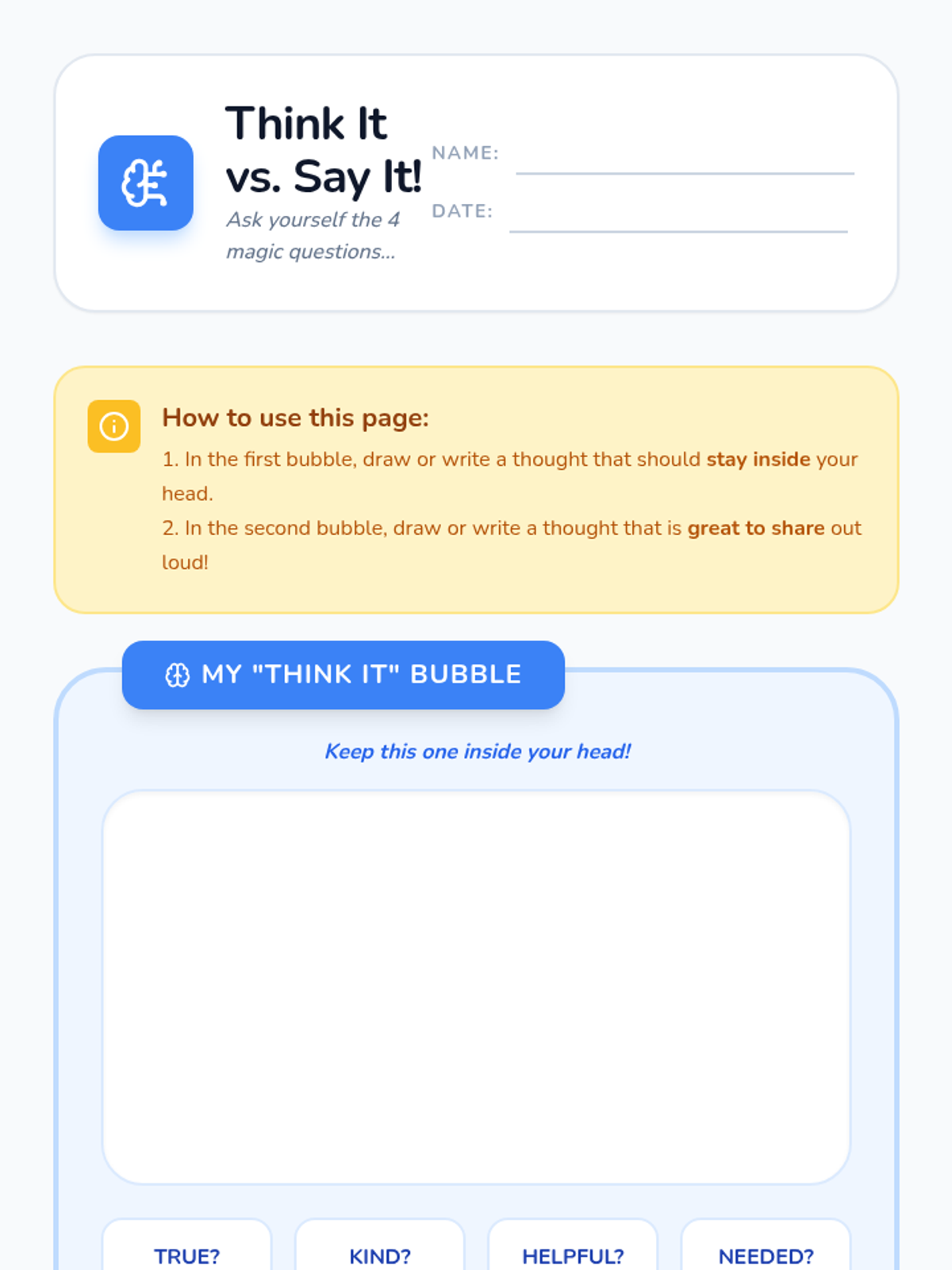 Think It vs. Say It!

Ask yourself the 4 magic questions...

NAME: ____

DATE: ____

How to use this page:

1. In the first bubble, draw or write a thought that should stay inside your head.

2. In the second bubble, draw or write a thought that is great to share out loud!

MY "THINK IT" BUBBLE

Keep this one inside your head!

TRUE?

KIND?

HELPFUL?

NEEDED?